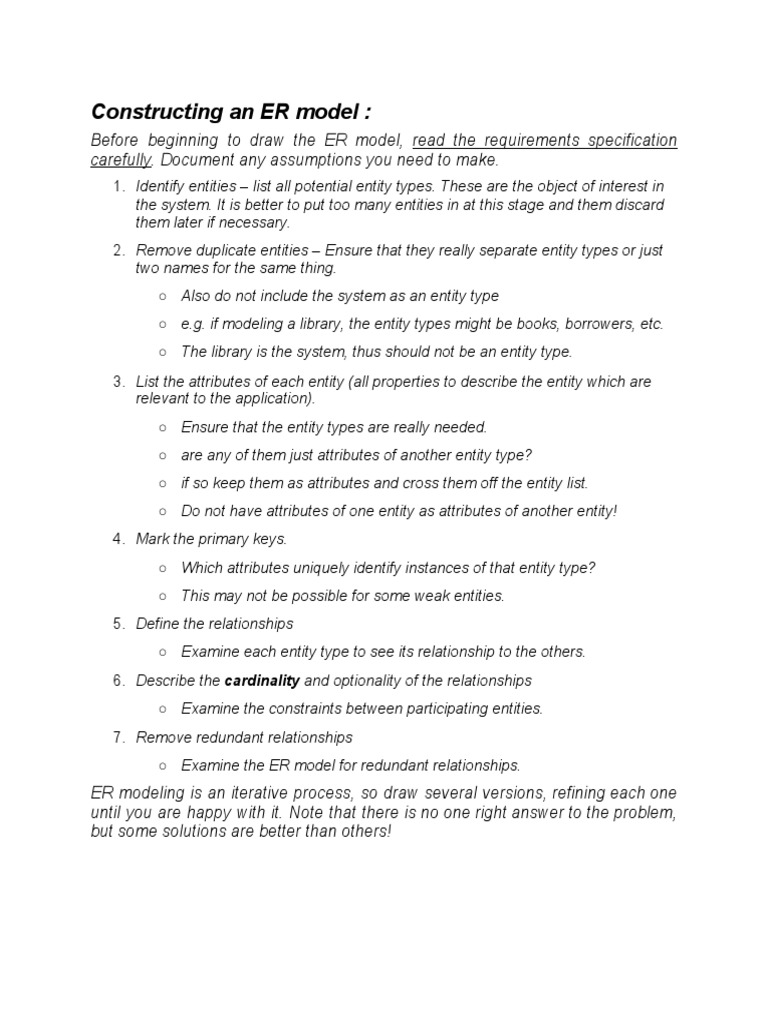 Constructing an ER model :

Before beginning to draw the ER model, read the requirements specification carefully. Document any assumptions you need to make.

1. Identify entities – list all potential entity types. These are the object of interest in the system. It is better to put too many entities in at this stage and them discard them later if necessary.

2. Remove duplicate entities – Ensure that they really separate entity types or just two names for the same thing.

○ Also do not include the system as an entity type

○ e.g. if modeling a library, the entity types might be books, borrowers, etc.

○ The library is the system, thus should not be an entity type.

3. List the attributes of each entity (all properties to describe the entity which are relevant to the application).

○ Ensure that the entity types are really needed.

○ are any of them just attributes of another entity type?

○ if so keep them as attributes and cross them off the entity list.

○ Do not have attributes of one entity as attributes of another entity!

4. Mark the primary keys.

○ Which attributes uniquely identify instances of that entity type?

○ This may not be possible for some weak entities.

5. Define the relationships

○ Examine each entity type to see its relationship to the others.

6. Describe the cardinality and optionality of the relationships

○ Examine the constraints between participating entities.

7. Remove redundant relationships

○ Examine the ER model for redundant relationships.

ER modeling is an iterative process, so draw several versions, refining each one until you are happy with it. Note that there is no one right answer to the problem, but some solutions are better than others!